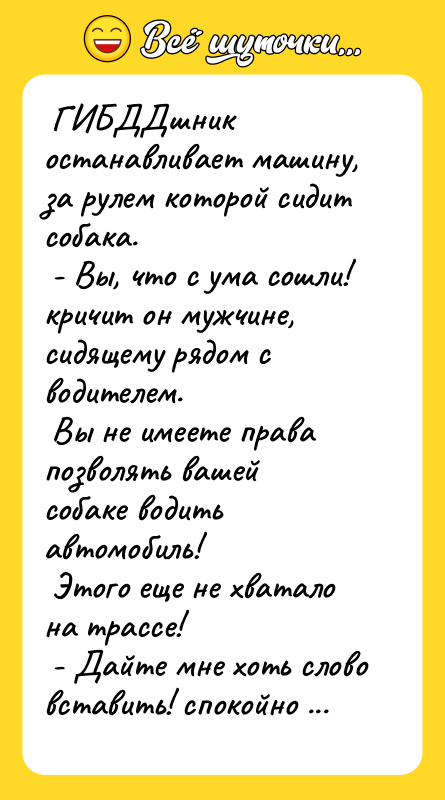 Всё шуточки...

ГИБДДшник останавливает машину, за рулем которой сидит собака.
- Вы, что с ума сошли! кричит он мужчине, сидящему рядом с водителем.
Вы не имеете права позволять вашей собаке водить автомобиль!
Этого еще не хватало на трассе!
- Дайте мне хоть слово вставить! спокойно ...